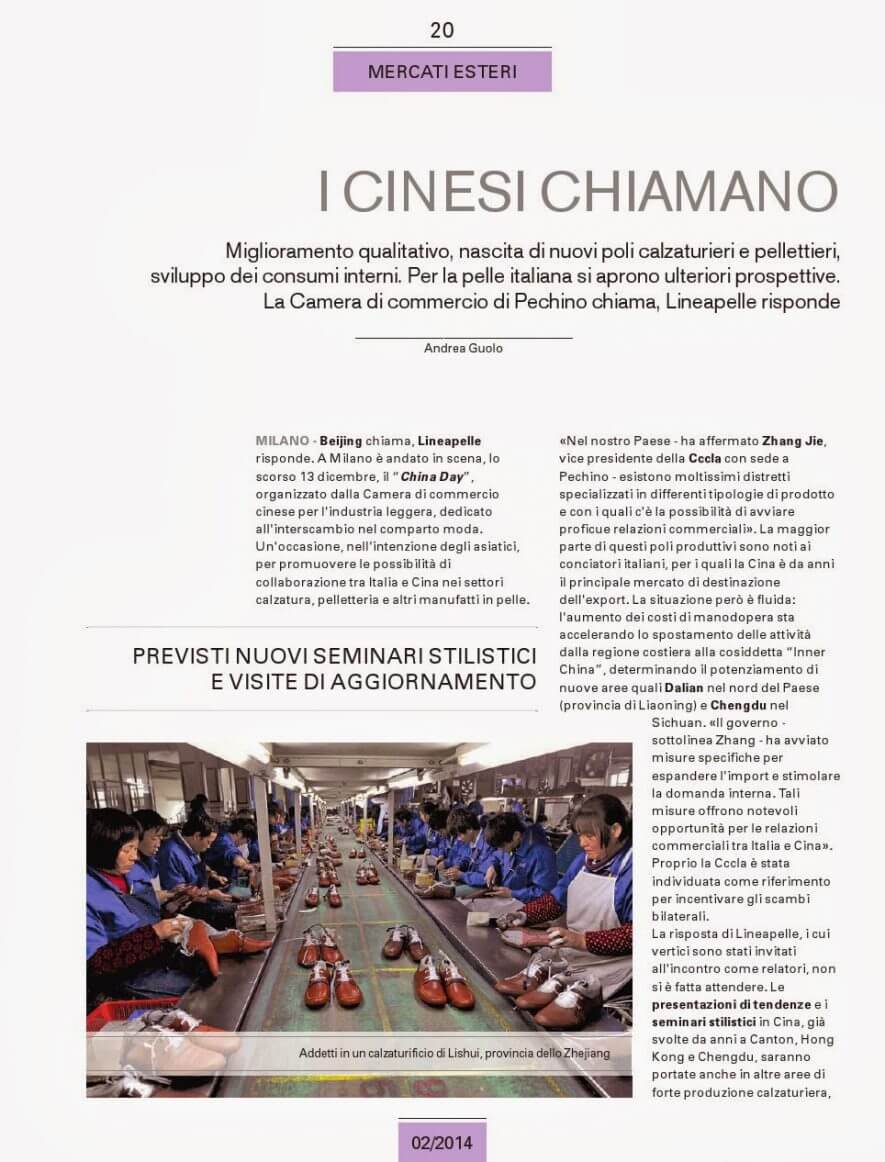 20

MERCATI ESTERI

I CINESI CHIAMANO

Miglioramento qualitativo, nascita di nuovi poli calzaturieri e pellettieri, sviluppo dei consumi interni. Per la pelle italiana si aprono ulteriori prospettive. La Camera di commercio di Pechino chiama, Lineapelle risponde

Andrea Guolo

MILANO - Beijing chiama, Lineapelle risponde. A Milano è andato in scena, lo scorso 13 dicembre, il "China Day", organizzato dalla Camera di commercio cinese per l'industria leggera, dedicato all'interscambio nel comparto moda. Un'occasione, nell'intenzione degli asiatici, per promuovere le possibilità di collaborazione tra Italia e Cina nei settori calzatura, pelletteria e altri manufatti in pelle.

PREVISTI NUOVI SEMINARI STILISTICI E VISITE DI AGGIORNAMENTO

Addetti in un calzaturificio di Lishui, provincia dello Zhejiang

«Nel nostro Paese - ha affermato Zhang Jie, vice presidente della Cccla con sede a Pechino - esistono moltissimi distretti specializzati in differenti tipologie di prodotto e con i quali c'è la possibilità di avviare proficue relazioni commerciali». La maggior parte di questi poli produttivi sono noti ai conciatori italiani, per i quali la Cina è da anni il principale mercato di destinazione dell'export. La situazione però è fluida: l'aumento dei costi di manodopera sta accelerando lo spostamento delle attività dalla regione costiera alla cosiddetta "Inner China", determinando il potenziamento di nuove aree quali Dalian nel nord del Paese (provincia di Liaoning) e Chengdu nel Sichuan. «Il governo - sottolinea Zhang - ha avviato misure specifiche per espandere l'import e stimolare la domanda interna. Tali misure offrono notevoli opportunità per le relazioni commerciali tra Italia e Cina». Proprio la Cccla è stata individuata come riferimento per incentivare gli scambi bilaterali.
La risposta di Lineapelle, i cui vertici sono stati invitati all'incontro come relatori, non si è fatta attendere. Le presentazioni di tendenze e i seminari stilistici in Cina, già svolte da anni a Canton, Hong Kong e Chengdu, saranno portate anche in altre aree di forte produzione calzaturiera,

02/2014